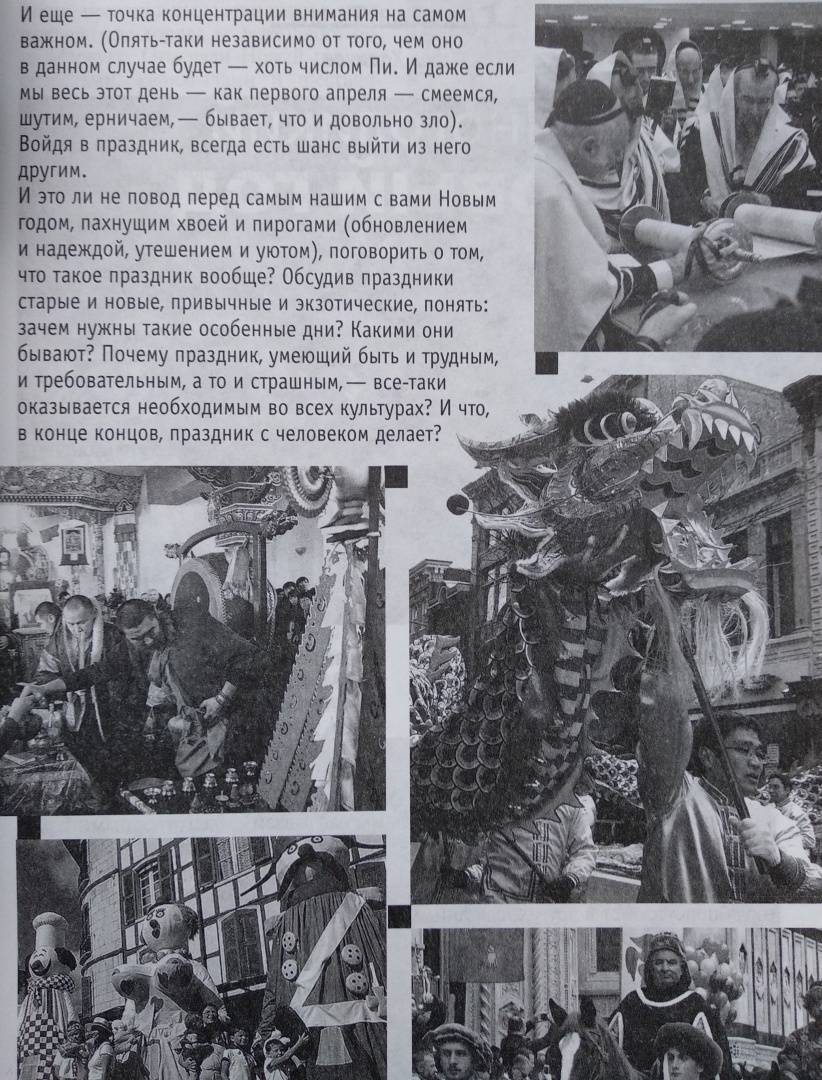 И еще — точка концентрации внимания на самом важном. (Опять-таки независимо от того, чем оно в данном случае будет — хоть числом Пи. И даже если мы весь этот день — как первого апреля — смеемся, шутим, ерничаем, — бывает, что и довольно зло). Войдя в праздник, всегда есть шанс выйти из него другим.

И это ли не повод перед самым нашим с вами Новым годом, пахнущим хвоей и пирогами (обновлением и надеждой, утешением и уютом), поговорить о том, что такое праздник вообще? Обсудив праздники старые и новые, привычные и экзотические, понять: зачем нужны такие особенные дни? Какими они бывают? Почему праздник, умеющий быть и трудным, и требовательным, а то и страшным, — все-таки оказывается необходимым во всех культурах? И что, в конце концов, праздник с человеком делает?